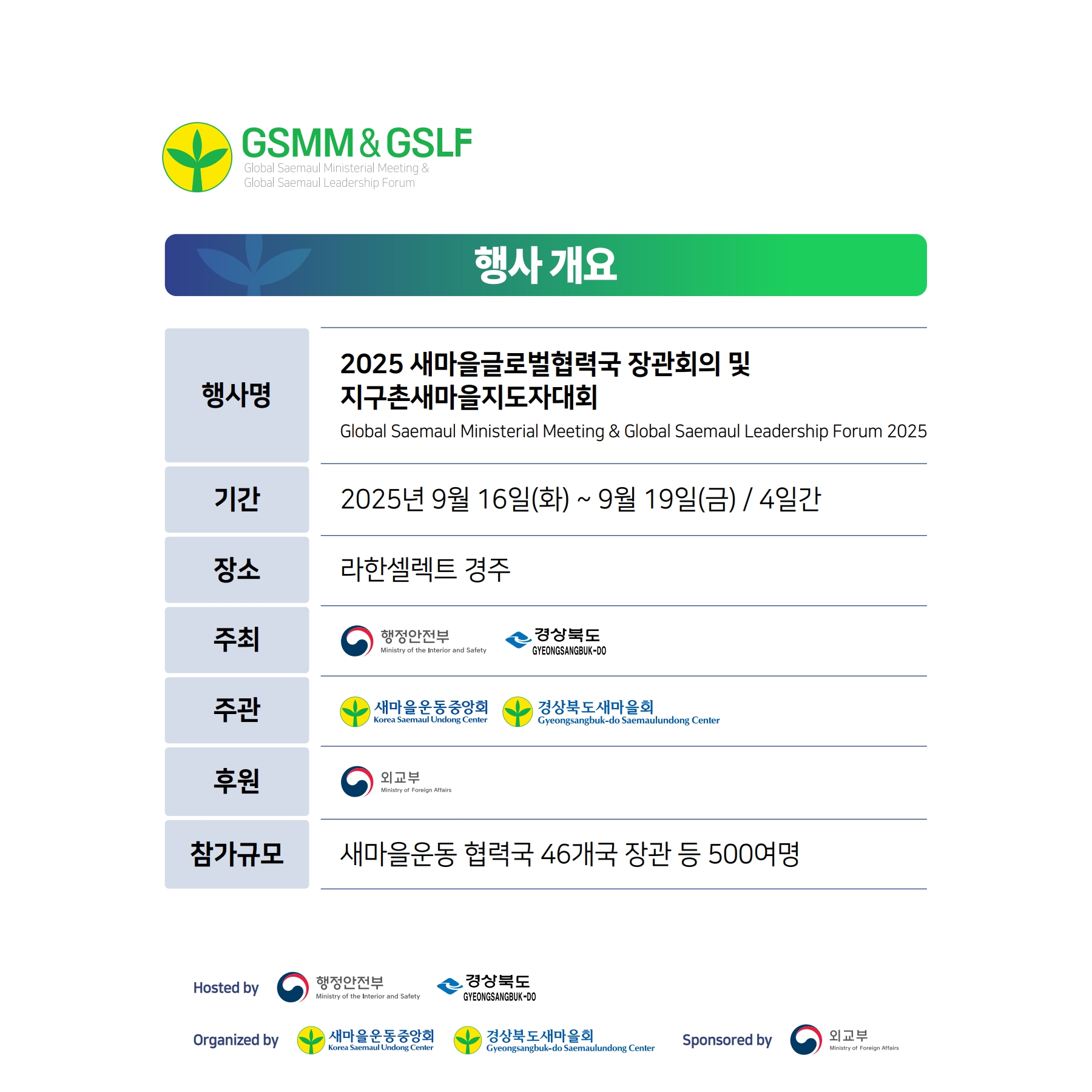 GSMM & GSLF
Global Saemaul Ministerial Meeting &
Global Saemaul Leadership Forum

행사 개요

행사명
2025 새마을글로벌협력국 장관회의 및
지구촌새마을지도자대회
Global Saemaul Ministerial Meeting & Global Saemaul Leadership Forum 2025

기간
2025년 9월 16일(화) ~ 9월 19일(금) / 4일간

장소
라한셀렉트 경주

주최
행정안전부
Ministry of the Interior and Safety
경상북도
GYEONGSANGBUK-DO

주관
새마을운동중앙회
Korea Saemaul Undong Center
경상북도새마을회
Gyeongsangbuk-do Saemaulundong Center

후원
외교부
Ministry of Foreign Affairs

참가규모
새마을운동 협력국 46개국 장관 등 500여명

Hosted by 행정안전부 Ministry of the Interior and Safety 경상북도 GYEONGSANGBUK-DO

Organized by 새마을운동중앙회 Korea Saemaul Undong Center 경상북도새마을회 Gyeongsangbuk-do Saemaulundong Center

Sponsored by 외교부 Ministry of Foreign Affairs